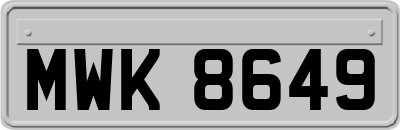 MWK 8649